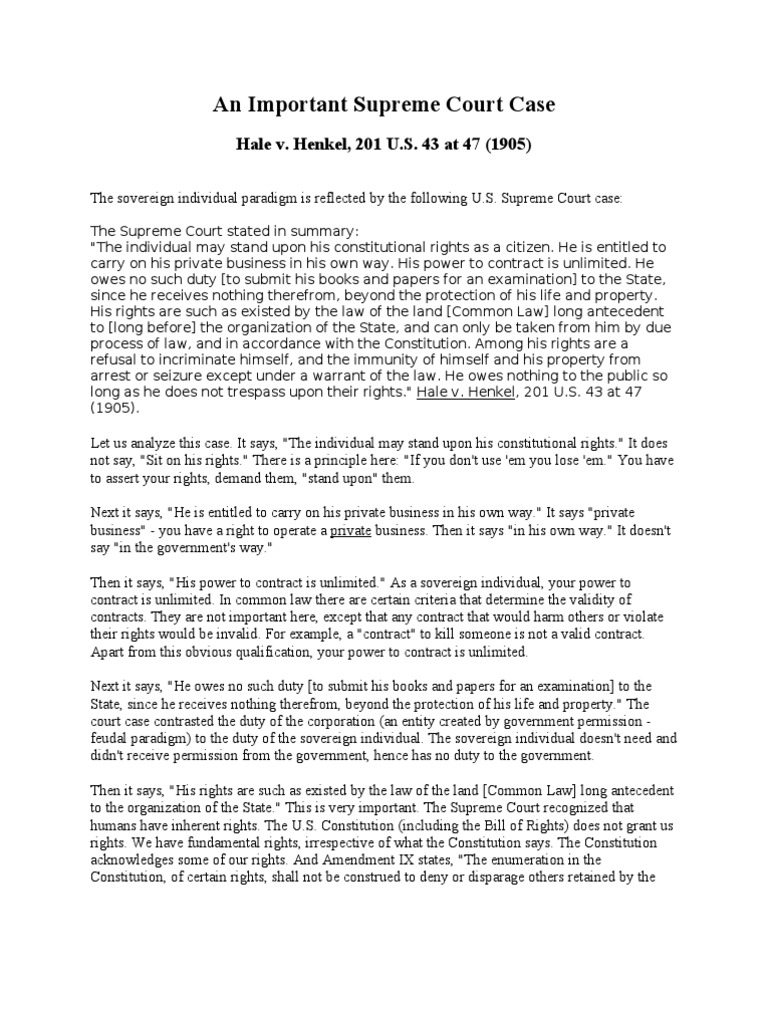 An Important Supreme Court Case

Hale v. Henkel, 201 U.S. 43 at 47 (1905)

The sovereign individual paradigm is reflected by the following U.S. Supreme Court case:

The Supreme Court stated in summary:
"The individual may stand upon his constitutional rights as a citizen. He is entitled to carry on his private business in his own way. His power to contract is unlimited. He owes no such duty [to submit his books and papers for an examination] to the State, since he receives nothing therefrom, beyond the protection of his life and property. His rights are such as existed by the law of the land [Common Law] long antecedent to [long before] the organization of the State, and can only be taken from him by due process of law, and in accordance with the Constitution. Among his rights are a refusal to incriminate himself, and the immunity of himself and his property from arrest or seizure except under a warrant of the law. He owes nothing to the public so long as he does not trespass upon their rights." Hale v. Henkel, 201 U.S. 43 at 47 (1905).

Let us analyze this case. It says, "The individual may stand upon his constitutional rights." It does not say, "Sit on his rights." There is a principle here: "If you don't use 'em you lose 'em." You have to assert your rights, demand them, "stand upon" them.

Next it says, "He is entitled to carry on his private business in his own way." It says "private business" - you have a right to operate a private business. Then it says "in his own way." It doesn't say "in the government's way."

Then it says, "His power to contract is unlimited." As a sovereign individual, your power to contract is unlimited. In common law there are certain criteria that determine the validity of contracts. They are not important here, except that any contract that would harm others or violate their rights would be invalid. For example, a "contract" to kill someone is not a valid contract. Apart from this obvious qualification, your power to contract is unlimited.

Next it says, "He owes no such duty [to submit his books and papers for an examination] to the State, since he receives nothing therefrom, beyond the protection of his life and property." The court case contrasted the duty of the corporation (an entity created by government permission - feudal paradigm) to the duty of the sovereign individual. The sovereign individual doesn't need and didn't receive permission from the government, hence has no duty to the government.

Then it says, "His rights are such as existed by the law of the land [Common Law] long antecedent to the organization of the State." This is very important. The Supreme Court recognized that humans have inherent rights. The U.S. Constitution (including the Bill of Rights) does not grant us rights. We have fundamental rights, irrespective of what the Constitution says. The Constitution acknowledges some of our rights. And Amendment IX states, "The enumeration in the Constitution, of certain rights, shall not be construed to deny or disparage others retained by the